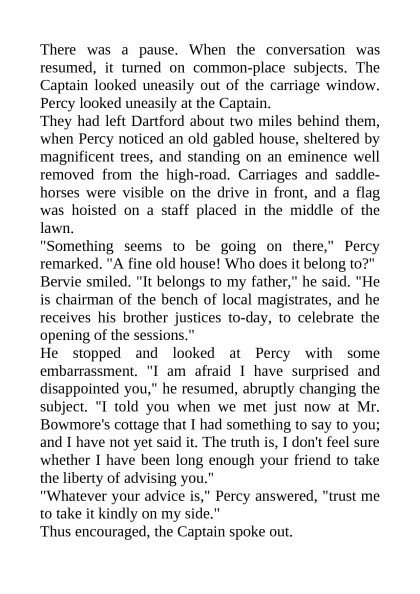 There was a pause. When the conversation was resumed, it turned on common-place subjects. The Captain looked uneasily out of the carriage window. Percy looked uneasily at the Captain.

They had left Dartford about two miles behind them, when Percy noticed an old gabled house, sheltered by magnificent trees, and standing on an eminence well removed from the high-road. Carriages and saddle-horses were visible on the drive in front, and a flag was hoisted on a staff placed in the middle of the lawn.

"Something seems to be going on there," Percy remarked. "A fine old house! Who does it belong to?"

Bervie smiled. "It belongs to my father," he said. "He is chairman of the bench of local magistrates, and he receives his brother justices to-day, to celebrate the opening of the sessions."

He stopped and looked at Percy with some embarrassment. "I am afraid I have surprised and disappointed you," he resumed, abruptly changing the subject. "I told you when we met just now at Mr. Bowmore's cottage that I had something to say to you; and I have not yet said it. The truth is, I don't feel sure whether I have been long enough your friend to take the liberty of advising you."

"Whatever your advice is," Percy answered, "trust me to take it kindly on my side."

Thus encouraged, the Captain spoke out.